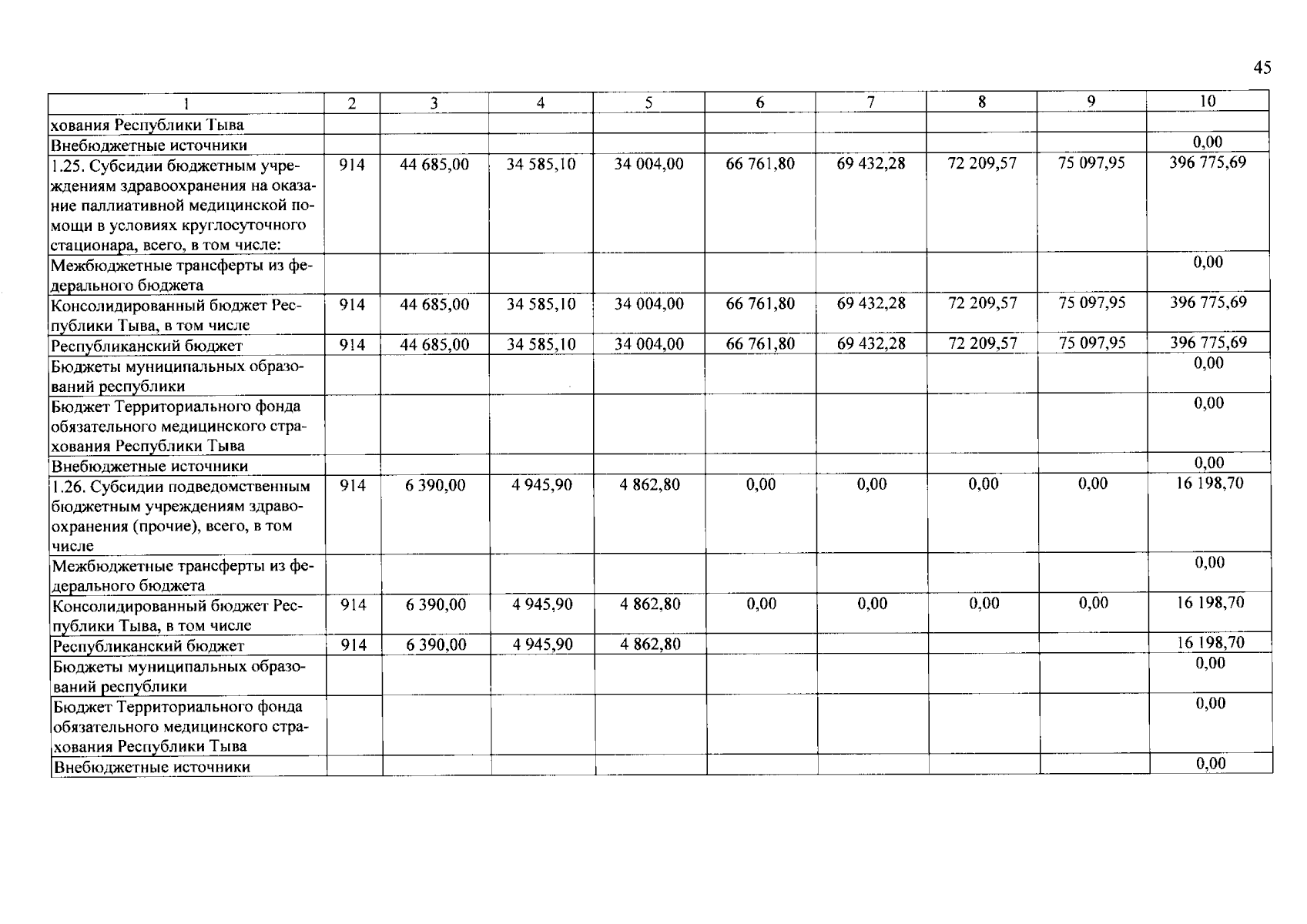 45

| 1 | 2 | 3 | 4 | 5 | 6 | 7 | 8 | 9 | 10 |
|---|---|---|---|---|---|---|---|---|---|
| хования Республики Тыва | | | | | | | | | |
| Внебюджетные источники | | | | | | | | | 0,00 |
| 1.25. Субсидии бюджетным учреждениям здравоохранения на оказание паллиативной медицинской помощи в условиях круглосуточного стационара, всего, в том числе: | 914 | 44 685,00 | 34 585,10 | 34 004,00 | 66 761,80 | 69 432,28 | 72 209,57 | 75 097,95 | 396 775,69 |
| Межбюджетные трансферты из федерального бюджета | | | | | | | | | 0,00 |
| Консолидированный бюджет Республики Тыва, в том числе | 914 | 44 685,00 | 34 585,10 | 34 004,00 | 66 761,80 | 69 432,28 | 72 209,57 | 75 097,95 | 396 775,69 |
| Республиканский бюджет | 914 | 44 685,00 | 34 585,10 | 34 004,00 | 66 761,80 | 69 432,28 | 72 209,57 | 75 097,95 | 396 775,69 |
| Бюджеты муниципальных образований республики | | | | | | | | | 0,00 |
| Бюджет Территориального фонда обязательного медицинского страхования Республики Тыва | | | | | | | | | 0,00 |
| Внебюджетные источники | | | | | | | | | 0,00 |
| 1.26. Субсидии подведомственным бюджетным учреждениям здравоохранения (прочие), всего, в том числе | 914 | 6 390,00 | 4 945,90 | 4 862,80 | 0,00 | 0,00 | 0,00 | 0,00 | 16 198,70 |
| Межбюджетные трансферты из федерального бюджета | | | | | | | | | 0,00 |
| Консолидированный бюджет Республики Тыва, в том числе | 914 | 6 390,00 | 4 945,90 | 4 862,80 | 0,00 | 0,00 | 0,00 | 0,00 | 16 198,70 |
| Республиканский бюджет | 914 | 6 390,00 | 4 945,90 | 4 862,80 | | | | | 16 198,70 |
| Бюджеты муниципальных образований республики | | | | | | | | | 0,00 |
| Бюджет Территориального фонда обязательного медицинского страхования Республики Тыва | | | | | | | | | 0,00 |
| Внебюджетные источники | | | | | | | | | 0,00 |